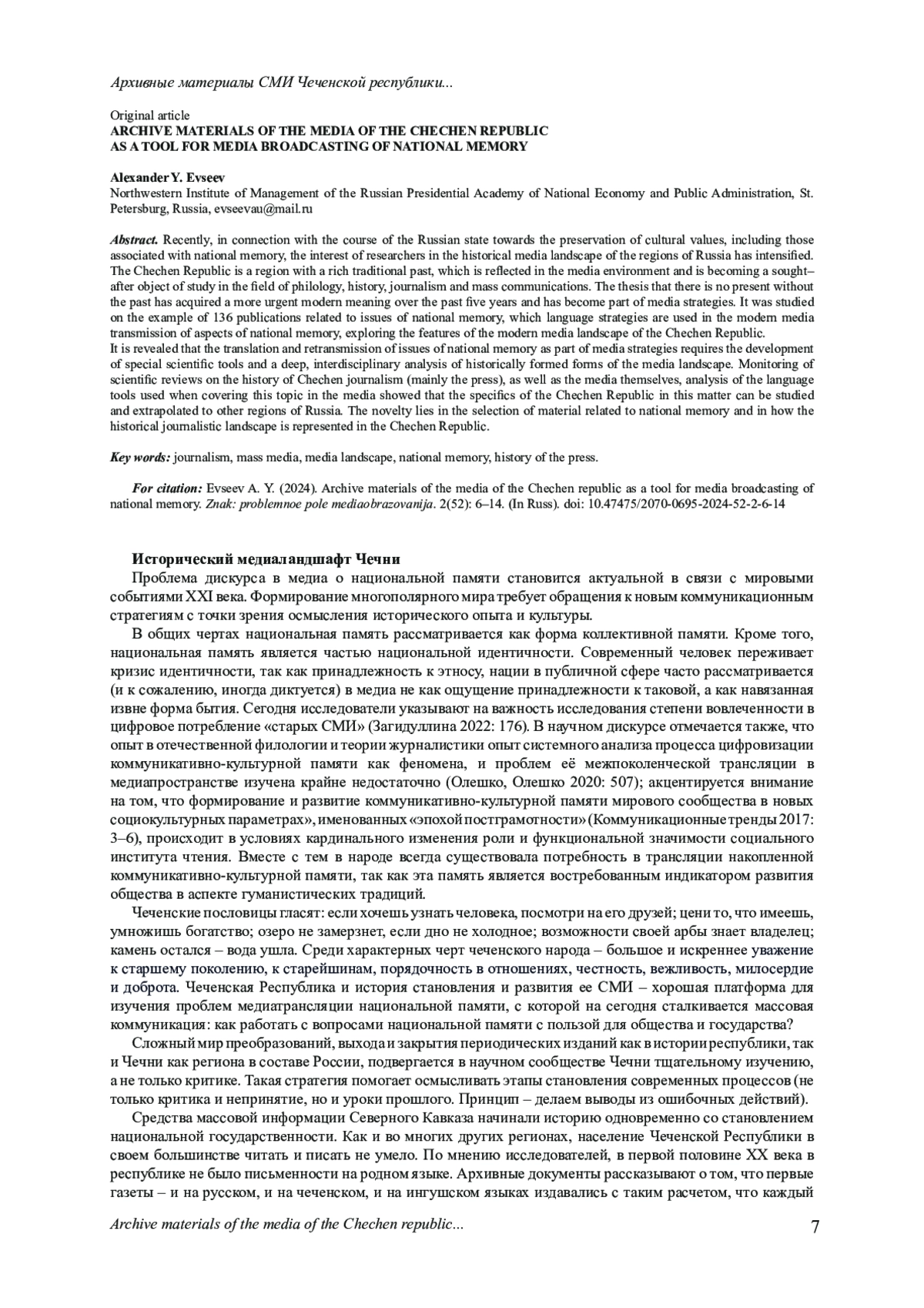 Архивные материалы СМИ Чеченской республики...

Original article
ARCHIVE MATERIALS OF THE MEDIA OF THE CHECHEN REPUBLIC AS A TOOL FOR MEDIA BROADCASTING OF NATIONAL MEMORY

Alexander Y. Evseev
Northwestern Institute of Management of the Russian Presidential Academy of National Economy and Public Administration, St. Petersburg, Russia, evseevau@mail.ru

Abstract. Recently, in connection with the course of the Russian state towards the preservation of cultural values, including those associated with national memory, the interest of researchers in the historical media landscape of the regions of Russia has intensified. The Chechen Republic is a region with a rich traditional past, which is reflected in the media environment and is becoming a sought–after object of study in the field of philology, history, journalism and mass communications. The thesis that there is no present without the past has acquired a more urgent modern meaning over the past five years and has become part of media strategies. It was studied on the example of 136 publications related to issues of national memory, which language strategies are used in the modern media transmission of aspects of national memory, exploring the features of the modern media landscape of the Chechen Republic.
It is revealed that the translation and retransmission of issues of national memory as part of media strategies requires the development of special scientific tools and a deep, interdisciplinary analysis of historically formed forms of the media landscape. Monitoring of scientific reviews on the history of Chechen journalism (mainly the press), as well as the media themselves, analysis of the language tools used when covering this topic in the media showed that the specifics of the Chechen Republic in this matter can be studied and extrapolated to other regions of Russia. The novelty lies in the selection of material related to national memory and in how the historical journalistic landscape is represented in the Chechen Republic.

Key words: journalism, mass media, media landscape, national memory, history of the press.

For citation: Evseev A. Y. (2024). Archive materials of the media of the Chechen republic as a tool for media broadcasting of national memory. Znak: problemnoe pole mediaobrazovanija. 2(52): 6–14. (In Russ). doi: 10.47475/2070-0695-2024-52-2-6-14

Исторический медиаландшафт Чечни
Проблема дискурса в медиа о национальной памяти становится актуальной в связи с мировыми событиями XXI века. Формирование многополярного мира требует обращения к новым коммуникационным стратегиям с точки зрения осмысления исторического опыта и культуры.

В общих чертах национальная память рассматривается как форма коллективной памяти. Кроме того, национальная память является частью национальной идентичности. Современный человек переживает кризис идентичности, так как принадлежность к этносу, нации в публичной сфере часто рассматривается (и к сожалению, иногда диктуется) в медиа не как ощущение принадлежности к таковой, а как навязанная извне форма бытия. Сегодня исследователи указывают на важность исследования степени вовлеченности в цифровое потребление «старых СМИ» (Загидуллина 2022: 176). В научном дискурсе отмечается также, что опыт в отечественной филологии и теории журналистики опыт системного анализа процесса цифровизации коммуникативно-культурной памяти как феномена, и проблем её межпоколенческой трансляции в медиапространстве изучена крайне недостаточно (Олешко, Олешко 2020: 507); акцентируется внимание на том, что формирование и развитие коммуникативно-культурной памяти мирового сообщества в новых социокультурных параметрах», именованных «эпохой постграмотности» (Коммуникационные тренды 2017: 3–6), происходит в условиях кардинального изменения роли и функциональной значимости социального института чтения. Вместе с тем в народе всегда существовала потребность в трансляции накопленной коммуникативно-культурной памяти, так как эта память является востребованным индикатором развития общества в аспекте гуманистических традиций.

Чеченские пословицы гласят: если хочешь узнать человека, посмотри на его друзей; цени то, что имеешь, умножишь богатство; озеро не замерзнет, если дно не холодное; возможности своей арбы знает владелец; камень остался – вода ушла. Среди характерных черт чеченского народа – большое и искреннее уважение к старшему поколению, к старейшинам, порядочность в отношениях, честность, вежливость, милосердие и доброта. Чеченская Республика и история становления и развития ее СМИ – хорошая платформа для изучения проблем медиатрансляции национальной памяти, с которой на сегодня сталкивается массовая коммуникация: как работать с вопросами национальной памяти с пользой для общества и государства?

Сложный мир преобразований, выхода и закрытия периодических изданий как в истории республики, так и Чечни как региона в составе России, подвергается в научном сообществе Чечни тщательному изучению, а не только критике. Такая стратегия помогает осмысливать этапы становления современных процессов (не только критика и непринятие, но и уроки прошлого. Принцип – делаем выводы из ошибочных действий).

Средства массовой информации Северного Кавказа начинали историю одновременно со становлением национальной государственности. Как и во многих других регионах, население Чеченской Республики в своем большинстве читать и писать не умело. По мнению исследователей, в первой половине XX века в республике не было письменности на родном языке. Архивные документы рассказывают о том, что первые газеты – и на русском, и на чеченском, и на ингушском языках издавались с таким расчетом, что каждый

Archive materials of the media of the Chechen republic... 7